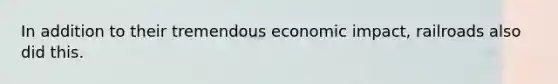 In addition to their tremendous economic impact, railroads also did this.